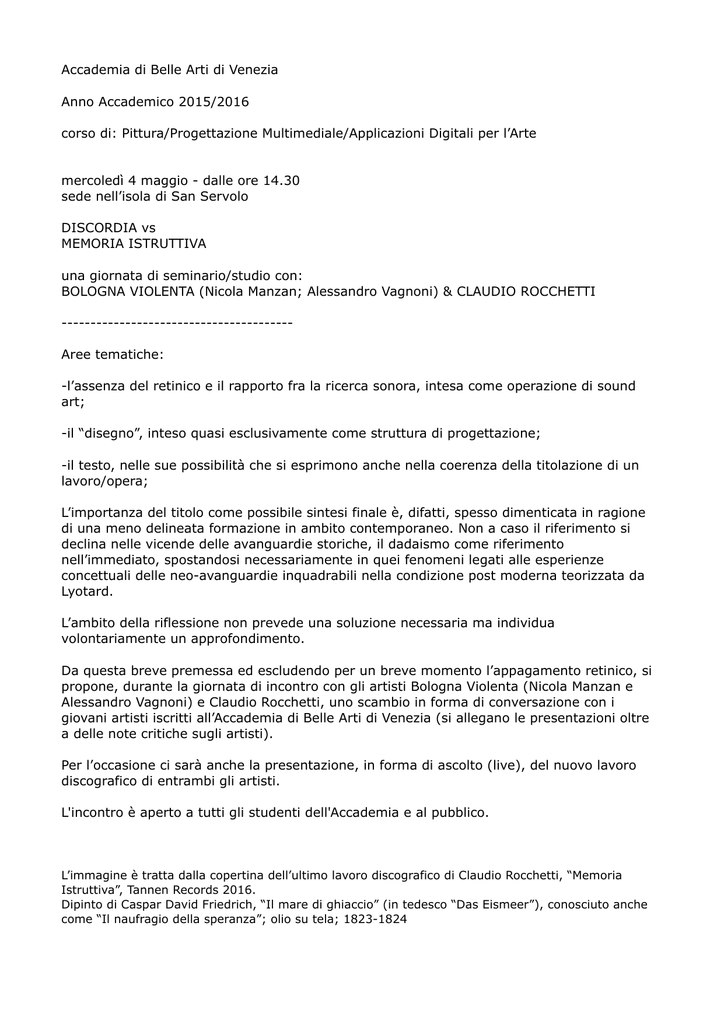 Accademia di Belle Arti di Venezia

Anno Accademico 2015/2016

corso di: Pittura/Progettazione Multimediale/Applicazioni Digitali per l'Arte

mercoledì 4 maggio - dalle ore 14.30
sede nell'isola di San Servolo

DISCORDIA vs
MEMORIA ISTRUTTIVA

una giornata di seminario/studio con:
BOLOGNA VIOLENTA (Nicola Manzan; Alessandro Vagnoni) & CLAUDIO ROCCHETTI

----------------------------------------

Aree tematiche:

-l'assenza del retinico e il rapporto fra la ricerca sonora, intesa come operazione di sound art;

-il "disegno", inteso quasi esclusivamente come struttura di progettazione;

-il testo, nelle sue possibilità che si esprimono anche nella coerenza della titolazione di un lavoro/opera;

L'importanza del titolo come possibile sintesi finale è, difatti, spesso dimenticata in ragione di una meno delineata formazione in ambito contemporaneo. Non a caso il riferimento si declina nelle vicende delle avanguardie storiche, il dadaismo come riferimento nell'immediato, spostandosi necessariamente in quei fenomeni legati alle esperienze concettuali delle neo-avanguardie inquadrabili nella condizione post moderna teorizzata da Lyotard.

L'ambito della riflessione non prevede una soluzione necessaria ma individua volontariamente un approfondimento.

Da questa breve premessa ed escludendo per un breve momento l'appagamento retinico, si propone, durante la giornata di incontro con gli artisti Bologna Violenta (Nicola Manzan e Alessandro Vagnoni) e Claudio Rocchetti, uno scambio in forma di conversazione con i giovani artisti iscritti all'Accademia di Belle Arti di Venezia (si allegano le presentazioni oltre a delle note critiche sugli artisti).

Per l'occasione ci sarà anche la presentazione, in forma di ascolto (live), del nuovo lavoro discografico di entrambi gli artisti.

L'incontro è aperto a tutti gli studenti dell'Accademia e al pubblico.

L'immagine è tratta dalla copertina dell'ultimo lavoro discografico di Claudio Rocchetti, "Memoria Istruttiva", Tannen Records 2016.
Dipinto di Caspar David Friedrich, "Il mare di ghiaccio" (in tedesco "Das Eismeer"), conosciuto anche come "Il naufragio della speranza"; olio su tela; 1823-1824